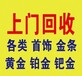 上门回收
各类 首饰 金条
黄金 铂金 钯金